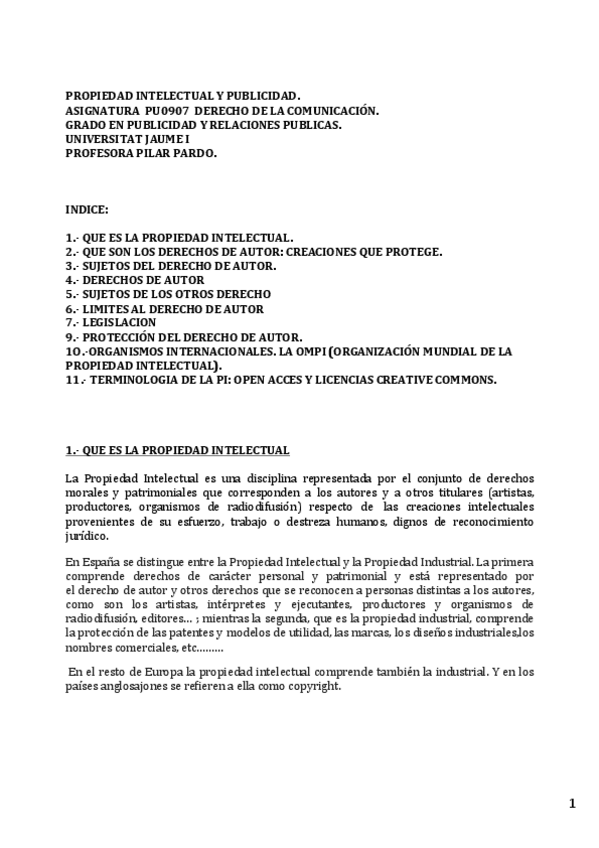 PROPIEDAD INTELECTUAL Y PUBLICIDAD.
ASIGNATURA PU0907 DERECHO DE LA COMUNICACIÓN.
GRADO EN PUBLICIDAD Y RELACIONES PUBLICAS.
UNIVERSITAT JAUME I
PROFESORA PILAR PARDO.

INDICE:

1.- QUE ES LA PROPIEDAD INTELECTUAL.
2.- QUE SON LOS DERECHOS DE AUTOR: CREACIONES QUE PROTEGE.
3.- SUJETOS DEL DERECHO DE AUTOR.
4.- DERECHOS DE AUTOR
5.- SUJETOS DE LOS OTROS DERECHO
6.- LIMITES AL DERECHO DE AUTOR
7.- LEGISLACION
9.- PROTECCIÓN DEL DERECHO DE AUTOR.
10.-ORGANISMOS INTERNACIONALES. LA OMPI (ORGANIZACIÓN MUNDIAL DE LA PROPIEDAD INTELECTUAL).
11.- TERMINOLOGIA DE LA PI: OPEN ACCES Y LICENCIAS CREATIVE COMMONS.

1.- QUE ES LA PROPIEDAD INTELECTUAL

La Propiedad Intelectual es una disciplina representada por el conjunto de derechos morales y patrimoniales que corresponden a los autores y a otros titulares (artistas, productores, organismos de radiodifusión) respecto de las creaciones intelectuales provenientes de su esfuerzo, trabajo o destreza humanos, dignos de reconocimiento jurídico.

En España se distingue entre la Propiedad Intelectual y la Propiedad Industrial. La primera comprende derechos de carácter personal y patrimonial y está representado por el derecho de autor y otros derechos que se reconocen a personas distintas a los autores, como son los artistas, intérpretes y ejecutantes, productores y organismos de radiodifusión, editores... ; mientras la segunda, que es la propiedad industrial, comprende la protección de las patentes y modelos de utilidad, las marcas, los diseños industriales,los nombres comerciales, etc.........

En el resto de Europa la propiedad intelectual comprende también la industrial. Y en los países anglosajones se refieren a ella como copyright.

1